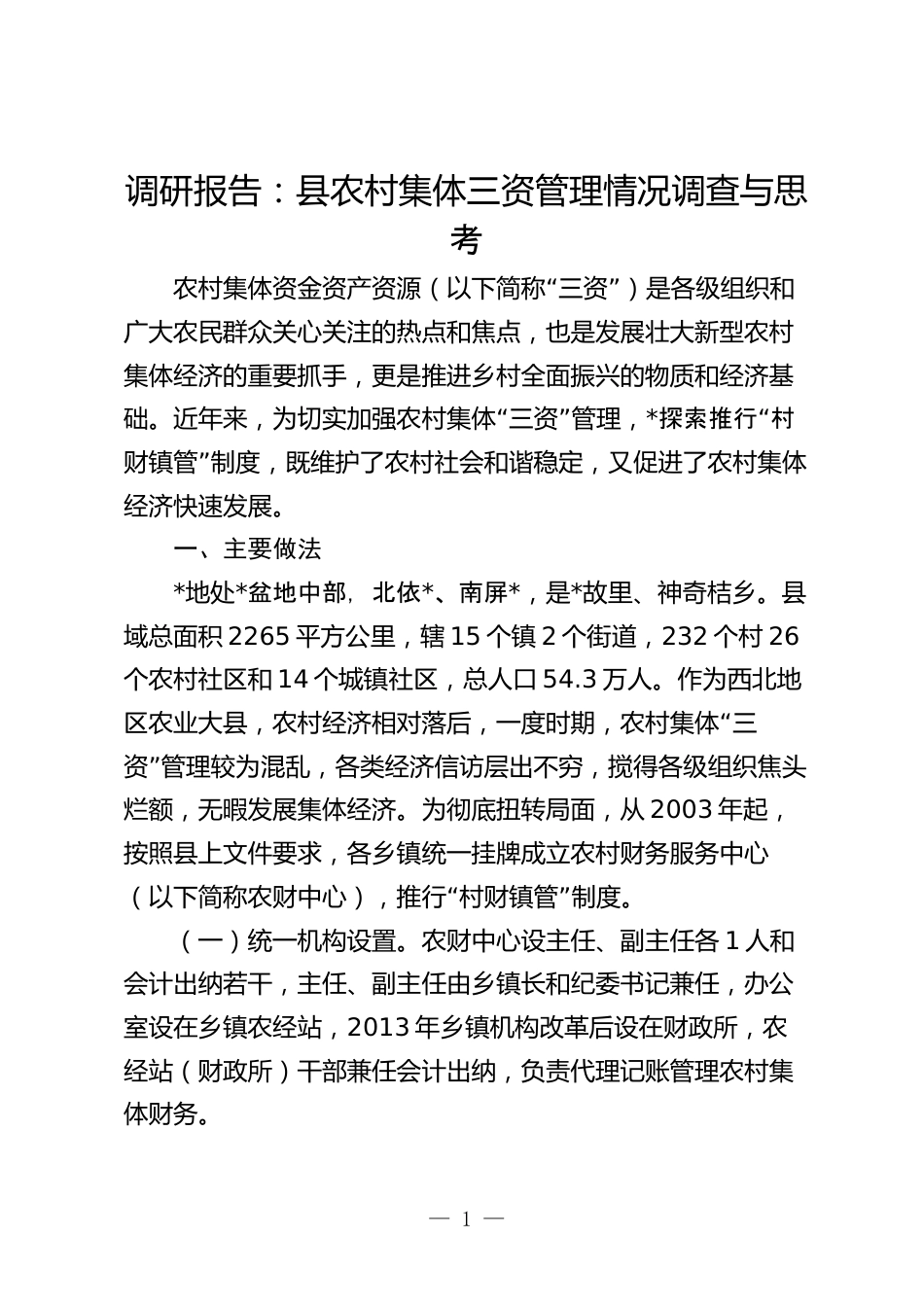 调研报告：县农村集体三资管理情况调查与思考

农村集体资金资产资源（以下简称“三资”）是各级组织和广大农民群众关心关注的热点和焦点，也是发展壮大新型农村集体经济的重要抓手，更是推进乡村全面振兴的物质和经济基础。近年来，为切实加强农村集体“三资”管理，*探索推行“村财镇管”制度，既维护了农村社会和谐稳定，又促进了农村集体经济快速发展。

一、主要做法

*地处*盆地中部，北依*、南屏*，是*故里、神奇桔乡。县域总面积2265平方公里，辖15个镇2个街道，232个村26个农村社区和14个城镇社区，总人口54.3万人。作为西北地区农业大县，农村经济相对落后，一度时期，农村集体“三资”管理较为混乱，各类经济信访层出不穷，搅得各级组织焦头烂额，无暇发展集体经济。为彻底扭转局面，从2003年起，按照县上文件要求，各乡镇统一挂牌成立农村财务服务中心（以下简称农财中心），推行“村财镇管”制度。

（一）统一机构设置。农财中心设主任、副主任各1人和会计出纳若干，主任、副主任由乡镇长和纪委书记兼任，办公室设在乡镇农经站，2013年乡镇机构改革后设在财政所，农经站（财政所）干部兼任会计出纳，负责代理记账管理农村集体财务。

— 1 —